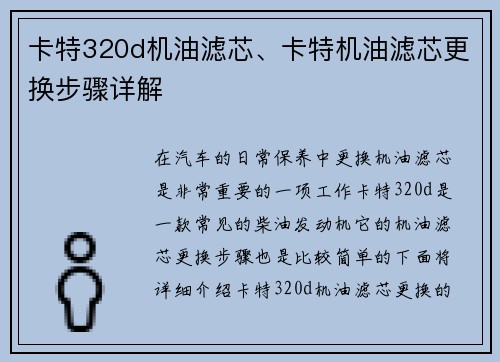 卡特320d机油滤芯、卡特机油滤芯更换步骤详解

在汽车的日常保养中更换机油滤芯是非常重要的一项工作卡特320d是一款常见的柴油发动机它的机油滤芯更换步骤也是比较简单的下面将详细介绍卡特320d机油滤芯更换的